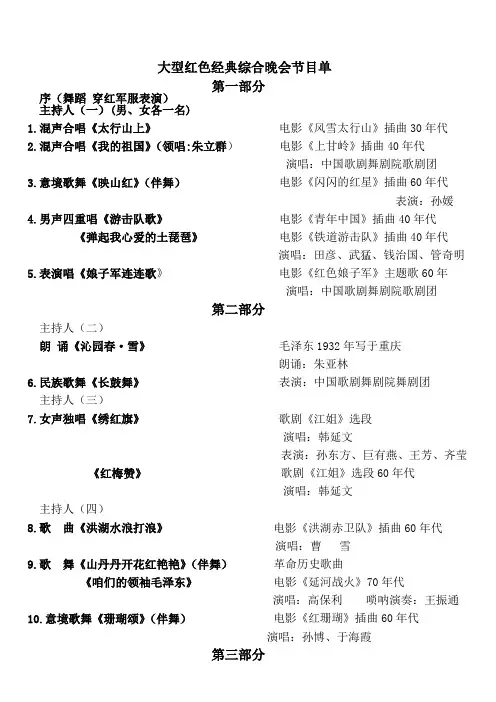 大型红色经典综合晚会节目单
第一部分

序（舞蹈 穿红军服表演）
主持人（一）（男、女各一名）

1.混声合唱《太行山上》 电影《风雪太行山》插曲 30 年代

2.混声合唱《我的祖国》（领唱:朱立群） 电影《上甘岭》插曲 40 年代
演唱：中国歌剧舞剧院歌剧团

3.意境歌舞《映山红》（伴舞） 电影《闪闪的红星》插曲 60 年代
表演：孙媛

4.男声四重唱《游击队歌》 电影《青年中国》插曲 40 年代
《弹起我心爱的土琵琶》 电影《铁道游击队》插曲 40 年代
演唱：田彦、武猛、钱治国、管奇明

5.表演唱《娘子军连连歌》 电影《红色娘子军》主题歌 60 年
演唱：中国歌剧舞剧院歌剧团

第二部分

主持人（二）
朗 诵《沁园春·雪》 毛泽东 1932 年写于重庆
朗诵：朱亚林

6.民族歌舞《长鼓舞》 表演：中国歌剧舞剧院舞剧团

主持人（三）
7.女声独唱《绣红旗》 歌剧《江姐》选段
演唱：韩延文
表演：孙东方、巨有燕、王芳、齐莹
《红梅赞》 歌剧《江姐》选段 60 年代
演唱：韩延文

主持人（四）
8.歌 曲《洪湖水浪打浪》 电影《洪湖赤卫队》插曲 60 年代
演唱：曹 雪

9.歌 舞《山丹丹开花红艳艳》（伴舞） 革命历史歌曲
《咱们的领袖毛泽东》 电影《延河战火》70 年代
演唱：高保利 唢呐演奏：王振通

10.意境歌舞《珊瑚颂》（伴舞） 电影《红珊瑚》插曲 60 年代
演唱：孙博、于海霞

第三部分